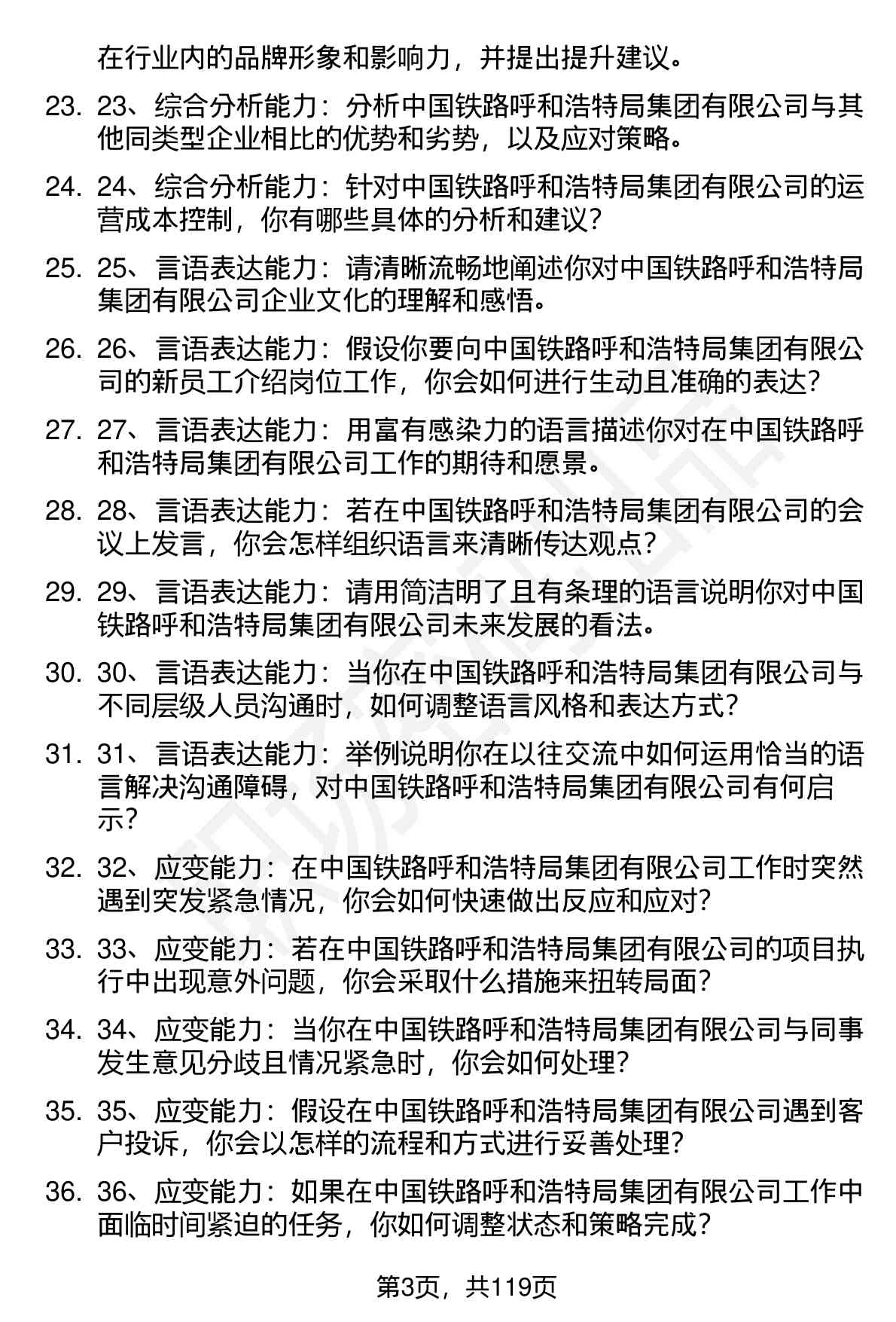 在行业内的品牌形象和影响力，并提出提升建议。

23. 23、综合分析能力：分析中国铁路呼和浩特局集团有限公司与其他同类型企业相比的优势和劣势，以及应对策略。

24. 24、综合分析能力：针对中国铁路呼和浩特局集团有限公司的运营成本控制，你有哪些具体的分析和建议？

25. 25、言语表达能力：请清晰流畅地阐述你对中国铁路呼和浩特局集团有限公司企业文化的理解和感悟。

26. 26、言语表达能力：假设你要向中国铁路呼和浩特局集团有限公司的新员工介绍岗位工作，你会如何进行生动且准确的表达？

27. 27、言语表达能力：用富有感染力的语言描述你对在中国铁路呼和浩特局集团有限公司工作的期待和愿景。

28. 28、言语表达能力：若在中国铁路呼和浩特局集团有限公司的会议上发言，你会怎样组织语言来清晰传达观点？

29. 29、言语表达能力：请用简洁明了且有条理的语言说明你对中国铁路呼和浩特局集团有限公司未来发展的看法。

30. 30、言语表达能力：当你在中国铁路呼和浩特局集团有限公司与不同层级人员沟通时，如何调整语言风格和表达方式？

31. 31、言语表达能力：举例说明你在以往交流中如何运用恰当的语言解决沟通障碍，对中国铁路呼和浩特局集团有限公司有何启示？

32. 32、应变能力：在中国铁路呼和浩特局集团有限公司工作时突然遇到突发紧急情况，你会如何快速做出反应和应对？

33. 33、应变能力：若在中国铁路呼和浩特局集团有限公司的项目执行中出现意外问题，你会采取什么措施来扭转局面？

34. 34、应变能力：当你在中国铁路呼和浩特局集团有限公司与同事发生意见分歧且情况紧急时，你会如何处理？

35. 35、应变能力：假设在中国铁路呼和浩特局集团有限公司遇到客户投诉，你会以怎样的流程和方式进行妥善处理？

36. 36、应变能力：如果在中国铁路呼和浩特局集团有限公司工作中面临时间紧迫的任务，你如何调整状态和策略完成？

第3页，共119页